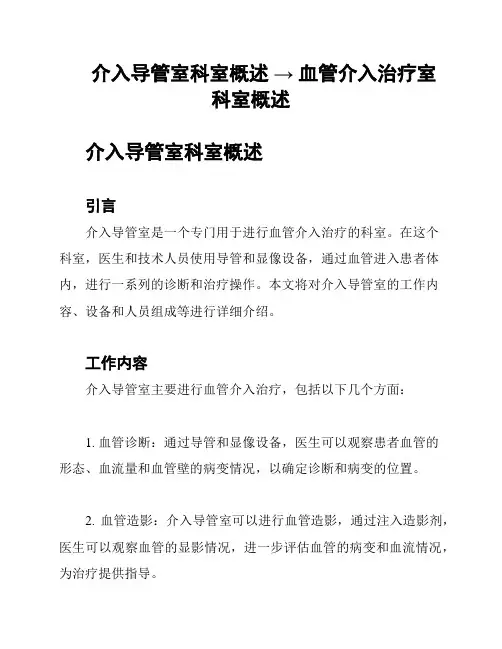 介入导管室科室概述 → 血管介入治疗室科室概述

介入导管室科室概述

引言

介入导管室是一个专门用于进行血管介入治疗的科室。在这个科室，医生和技术人员使用导管和显像设备，通过血管进入患者体内，进行一系列的诊断和治疗操作。本文将对介入导管室的工作内容、设备和人员组成等进行详细介绍。

工作内容

介入导管室主要进行血管介入治疗，包括以下几个方面：

1. 血管诊断：通过导管和显像设备，医生可以观察患者血管的形态、血流量和血管壁的病变情况，以确定诊断和病变的位置。

2. 血管造影：介入导管室可以进行血管造影，通过注入造影剂，医生可以观察血管的显影情况，进一步评估血管的病变和血流情况，为治疗提供指导。